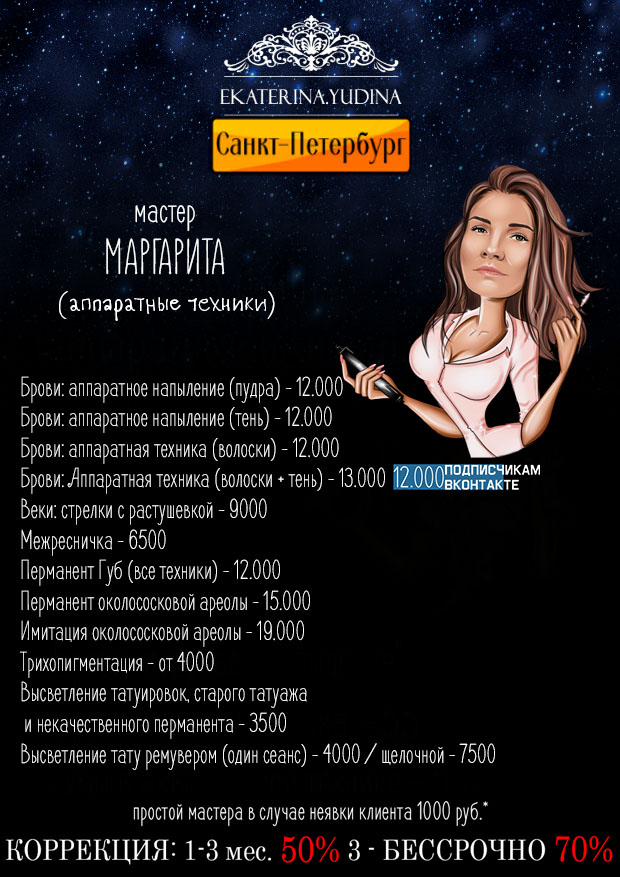 EKATERINA.YUDINA

Санкт-Петербург

мастер

МАРГАРИТА

(аппаратные техники)

Брови: аппаратное напыление (пудра) - 12.000
Брови: аппаратное напыление (тень) - 12.000
Брови: аппаратная техника (волоски) - 12.000
Брови: Аппаратная техника (волоски + тень) - 13.000 12.000 ПОДПИСЧИКАМ ВКОНТАКТЕ
Веки: стрелки с растушевкой - 9000
Межресничка - 6500
Перманент Губ (все техники) - 12.000
Перманент околососковой ареолы - 15.000
Имитация околососковой ареолы - 19.000
Трихопигментация - от 4000
Высветление татуировок, старого татуажа и некачественного перманента - 3500
Высветление тату ремувером (один сеанс) - 4000 / щелочной - 7500

простой мастера в случае неявки клиента 1000 руб.*

КОРРЕКЦИЯ: 1-3 мес. 50% 3 - БЕССРОЧНО 70%